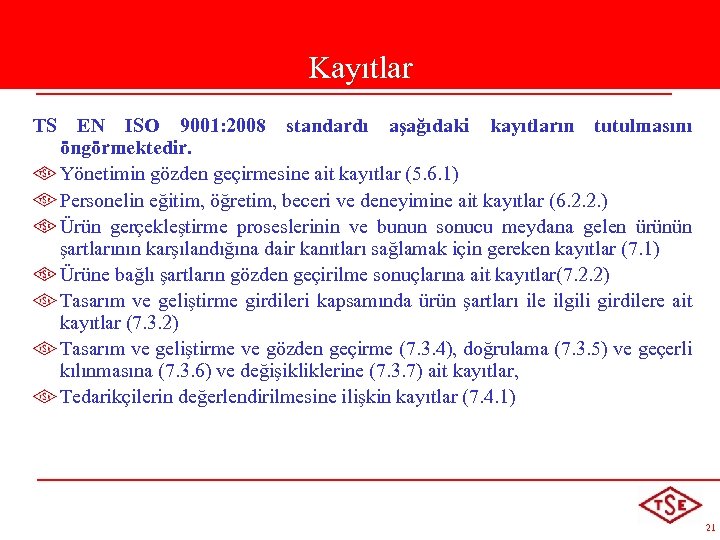 Kayıtlar

TS EN ISO 9001:2008 standardı aşağıdaki kayıtların tutulmasını öngörmektedir.

Yönetimin gözden geçirmesine ait kayıtlar (5.6.1)

Personelin eğitim, öğretim, beceri ve deneyimine ait kayıtlar (6.2.2.)

Ürün gerçekleştirme proseslerinin ve bunun sonucu meydana gelen ürünün şartlarının karşılandığına dair kanıtları sağlamak için gereken kayıtlar (7.1)

Ürüne bağlı şartların gözden geçirilme sonuçlarına ait kayıtlar(7.2.2)

Tasarım ve geliştirme girdileri kapsamında ürün şartları ile ilgili girdilere ait kayıtlar (7.3.2)

Tasarım ve geliştirme ve gözden geçirme (7.3.4), doğrulama (7.3.5) ve geçerli kılınmasına (7.3.6) ve değişikliklerine (7.3.7) ait kayıtlar,

Tedarikçilerin değerlendirilmesine ilişkin kayıtlar (7.4.1)

TSE

21